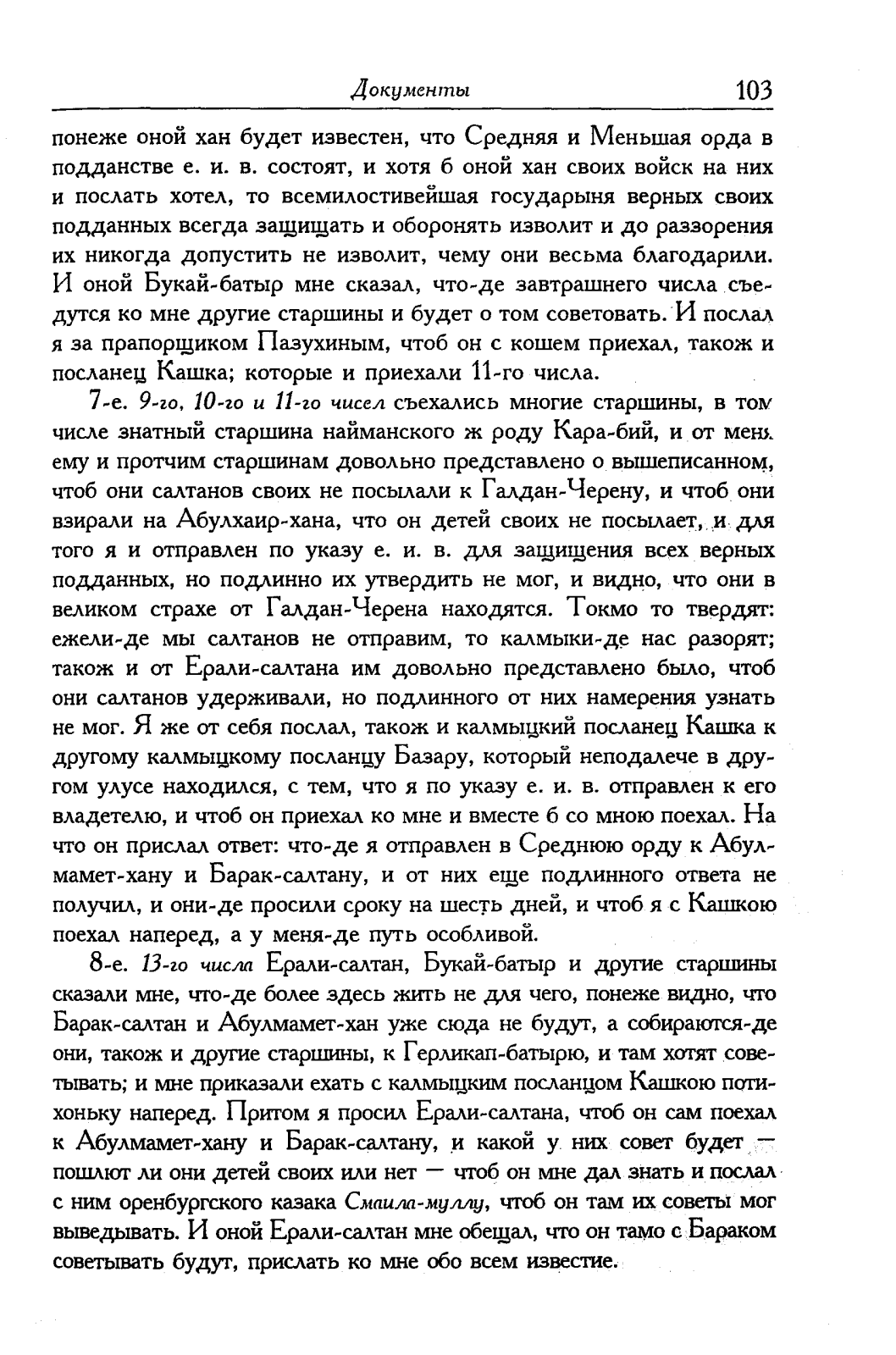 Документы 103

понеже оной хан будет известен, что Средняя и Меньшая орда в подданстве е. и. в. состоят, и хотя б оной хан своих войск на них и послать хотел, то всемилостивейшая государыня верных своих подданных всегда защищать и оборонять изволит и до раззорения их никогда допустить не изволит, чему они весьма благодарили. И оной Букай-батыр мне сказал, что-де завтрашнего числа съедутся ко мне другие старшины и будет о том советовать. И послал я за прапорщиком Пазухиным, чтоб он с кошем приехал, також и посланец Кашка; которые и приехали 11-го числа.

7-е. 9-го, 10-го и 11-го чисел съехались многие старшины, в том числе знатный старшина найманского ж роду Кара-бий, и от меня ему и протчим старшинам довольно представлено о вышеписанном, чтоб они салтанов своих не посылали к Галдан-Черену, и чтоб они взирали на Абулхаир-хана, что он детей своих не посылает, и для того я и отправлен по указу е. и. в. для защищения всех верных подданных, но подлинно их утвердить не мог, и видно, что они в великом страхе от Галдан-Черена находятся. Токмо то твердят: ежели-де мы салтанов не отправим, то калмыки-де нас разорят; також и от Ерали-салтана им довольно представлено было, чтоб они салтанов удерживали, но подлинного от них намерения узнать не мог. Я же от себя послал, також и калмыцкий посланец Кашка к другому калмыцкому посланцу Базару, который неподалече в другом улусе находился, с тем, что я по указу е. и. в. отправлен к его владетелю, и чтоб он приехал ко мне и вместе б со мною поехал. На что он прислал ответ: что-де я отправлен в Среднюю орду к Абулмамет-хану и Барак-салтану, и от них еще подлинного ответа не получил, и они-де просили сроку на шесть дней, и чтоб я с Кашкою поехал наперед, а у меня-де путь особливой.

8-е. 13-го числа Ерали-салтан, Букай-батыр и другие старшины сказали мне, что-де более здесь жить не для чего, понеже видно, что Барак-салтан и Абулмамет-хан уже сюда не будут, а собираются-де они, також и другие старшины, к Герликап-батырю, и там хотят советывать; и мне приказали ехать с калмыцким посланцом Кашкою потихоньку наперед. Притом я просил Ерали-салтана, чтоб он сам поехал к Абулмамет-хану и Барак-салтану, и какой у них совет будет — пошлют ли они детей своих или нет — чтоб он мне дал знать и послал с ним оренбургского казака Смаила-муллу, чтоб он там их советы мог выведывать. И оной Ерали-салтан мне обещал, что он тамо с Бараком советывать будут, прислать ко мне обо всем известие.